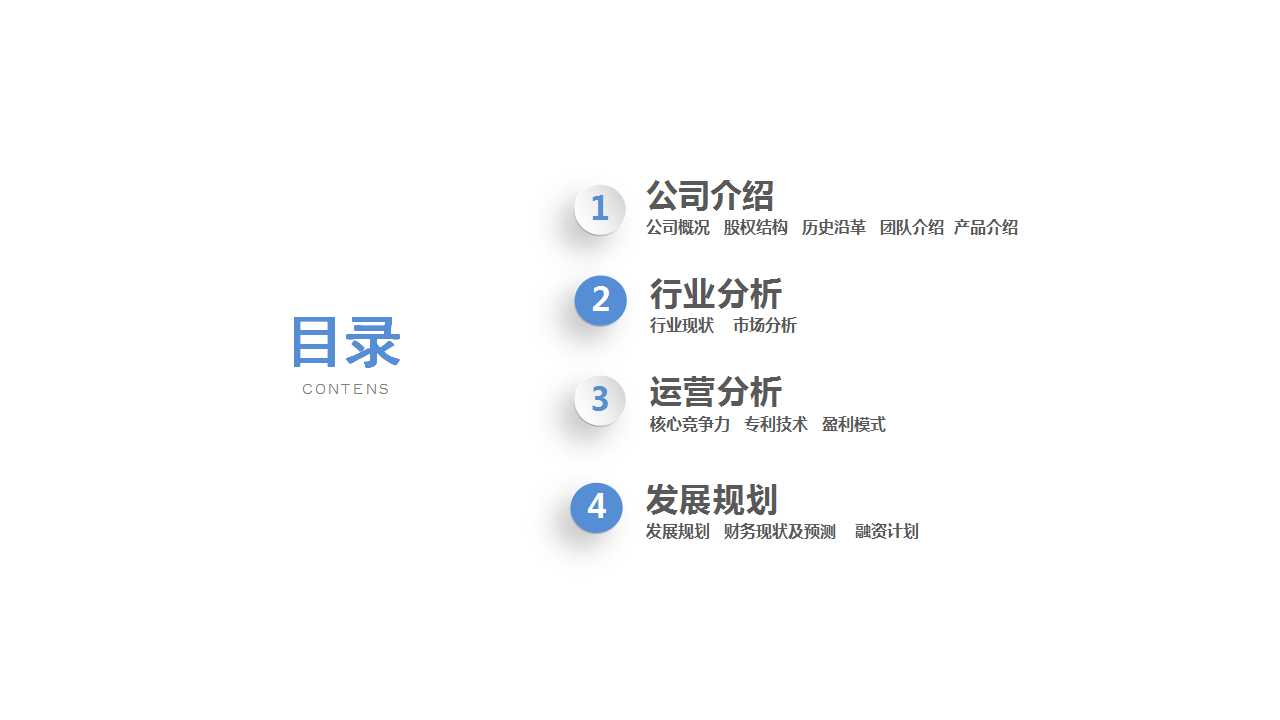 目录
CONTENS

1
公司介绍
公司概况 股权结构 历史沿革 团队介绍 产品介绍

2
行业分析
行业现状 市场分析

3
运营分析
核心竞争力 专利技术 盈利模式

4
发展规划
发展规划 财务现状及预测 融资计划